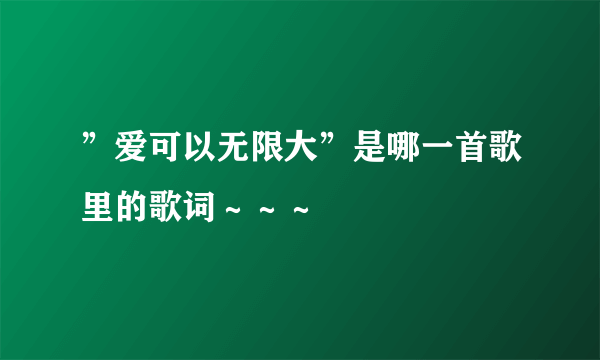 ”爱可以无限大”是哪一首歌里的歌词～～～